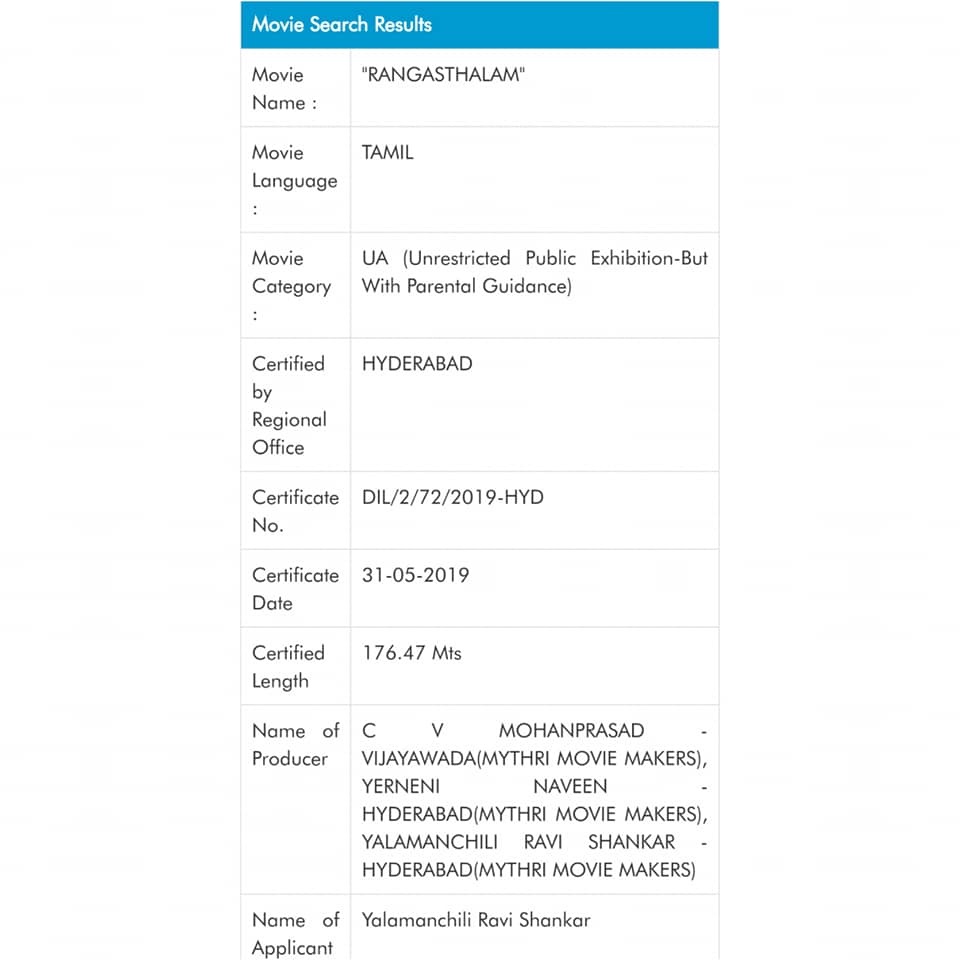 Movie Search Results

| | |
|---|---|
| Movie Name : | "RANGASTHALAM" |
| Movie Language : | TAMIL |
| Movie Category : | UA (Unrestricted Public Exhibition-But With Parental Guidance) |
| Certified by Regional Office | HYDERABAD |
| Certificate No. | DIL/2/72/2019-HYD |
| Certificate Date | 31-05-2019 |
| Certified Length | 176.47 Mts |
| Name of Producer | C V MOHANPRASAD - VIJAYAWADA(MYTHRI MOVIE MAKERS), YERNENI NAVEEN - HYDERABAD(MYTHRI MOVIE MAKERS), YALAMANCHILI RAVI SHANKAR - HYDERABAD(MYTHRI MOVIE MAKERS) |
| Name of Applicant | Yalamanchili Ravi Shankar |